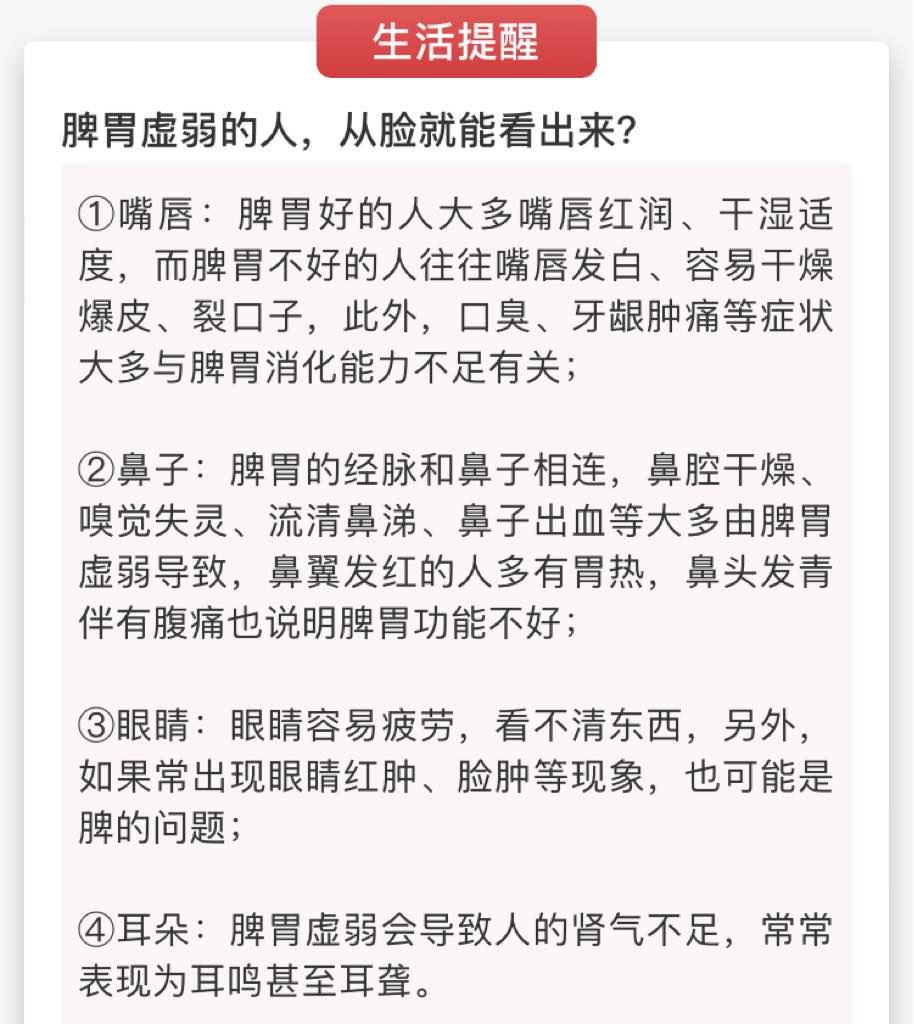 生活提醒

脾胃虚弱的人，从脸就能看出来?

①嘴唇：脾胃好的人大多嘴唇红润、干湿适度，而脾胃不好的人往往嘴唇发白、容易干燥爆皮、裂口子，此外，口臭、牙龈肿痛等症状大多与脾胃消化能力不足有关；

②鼻子：脾胃的经脉和鼻子相连，鼻腔干燥、嗅觉失灵、流清鼻涕、鼻子出血等大多由脾胃虚弱导致，鼻翼发红的人多有胃热，鼻头发青伴有腹痛也说明脾胃功能不好；

③眼睛：眼睛容易疲劳，看不清东西，另外，如果常出现眼睛红肿、脸肿等现象，也可能是脾的问题；

④耳朵：脾胃虚弱会导致人的肾气不足，常常表现为耳鸣甚至耳聋。